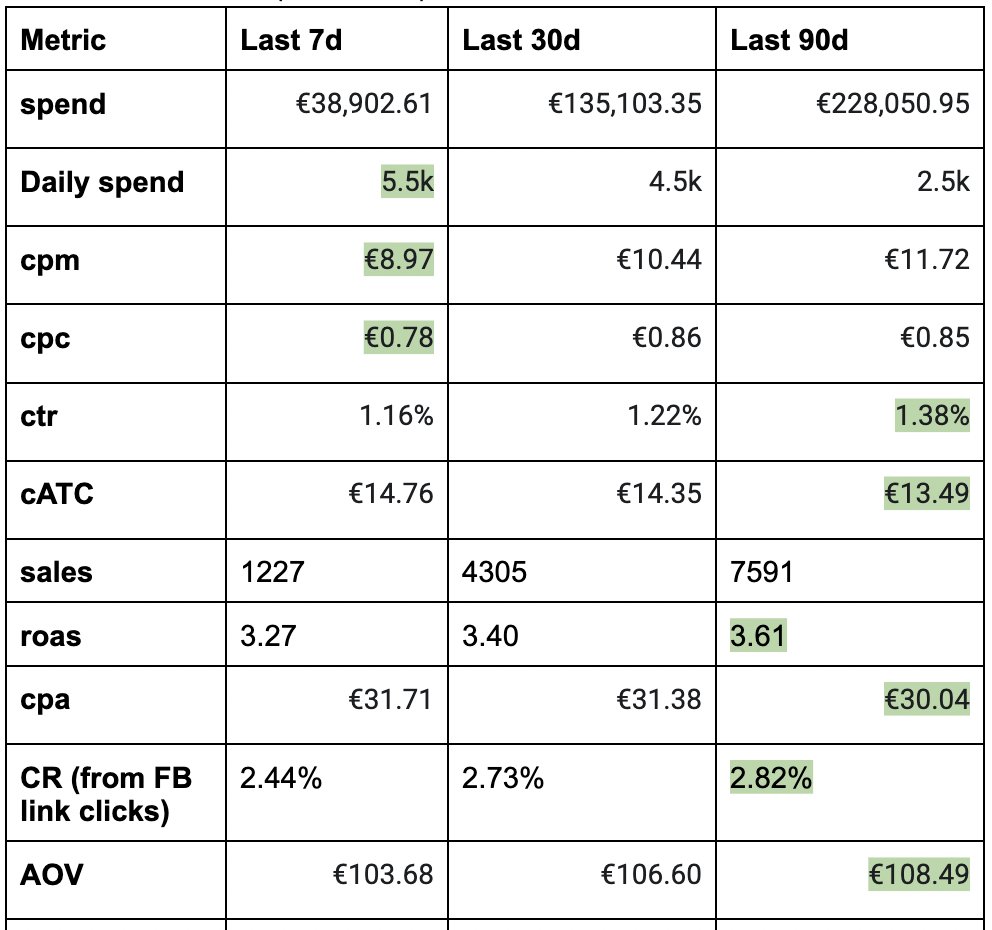 | Metric | Last 7d | Last 30d | Last 90d |
|---|---|---|---|
| spend | €38,902.61 | €135,103.35 | €228,050.95 |
| Daily spend | 5.5k | 4.5k | 2.5k |
| cpm | €8.97 | €10.44 | €11.72 |
| cpc | €0.78 | €0.86 | €0.85 |
| ctr | 1.16% | 1.22% | 1.38% |
| cATC | €14.76 | €14.35 | €13.49 |
| sales | 1227 | 4305 | 7591 |
| roas | 3.27 | 3.40 | 3.61 |
| cpa | €31.71 | €31.38 | €30.04 |
| CR (from FB link clicks) | 2.44% | 2.73% | 2.82% |
| AOV | €103.68 | €106.60 | €108.49 |